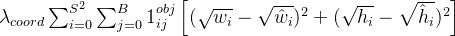 $\lambda_{coord} \sum_{i=0}^{S^2} \sum_{j=0}^{B} 1_{ij}^{obj} \left[ (\sqrt{w_i} - \sqrt{\hat{w}_i})^2 + (\sqrt{h_i} - \sqrt{\hat{h}_i})^2 \right]$